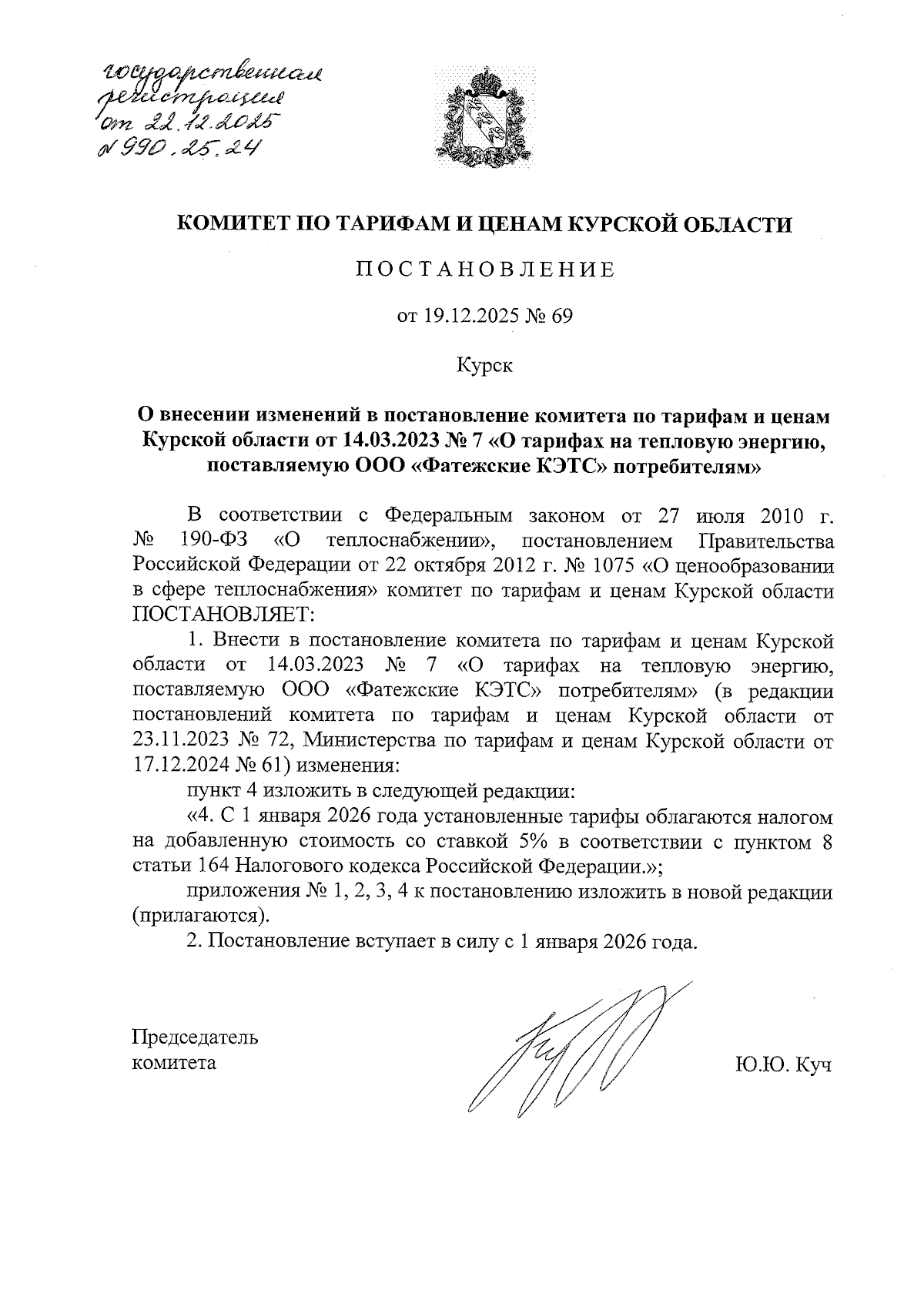 государственная регистрация от 22.12.2025 № 990.25.24

КОМИТЕТ ПО ТАРИФАМ И ЦЕНАМ КУРСКОЙ ОБЛАСТИ

ПОСТАНОВЛЕНИЕ

от 19.12.2025 № 69

Курск

О внесении изменений в постановление комитета по тарифам и ценам Курской области от 14.03.2023 № 7 «О тарифах на тепловую энергию, поставляемую ООО «Фатежские КЭТС» потребителям»

В соответствии с Федеральным законом от 27 июля 2010 г. № 190-ФЗ «О теплоснабжении», постановлением Правительства Российской Федерации от 22 октября 2012 г. № 1075 «О ценообразовании в сфере теплоснабжения» комитет по тарифам и ценам Курской области ПОСТАНОВЛЯЕТ:

1. Внести в постановление комитета по тарифам и ценам Курской области от 14.03.2023 № 7 «О тарифах на тепловую энергию, поставляемую ООО «Фатежские КЭТС» потребителям» (в редакции постановлений комитета по тарифам и ценам Курской области от 23.11.2023 № 72, Министерства по тарифам и ценам Курской области от 17.12.2024 № 61) изменения:

пункт 4 изложить в следующей редакции:

«4. С 1 января 2026 года установленные тарифы облагаются налогом на добавленную стоимость со ставкой 5% в соответствии с пунктом 8 статьи 164 Налогового кодекса Российской Федерации.»;

приложения № 1, 2, 3, 4 к постановлению изложить в новой редакции (прилагаются).

2. Постановление вступает в силу с 1 января 2026 года.

Председатель комитета

Ю.Ю. Куч